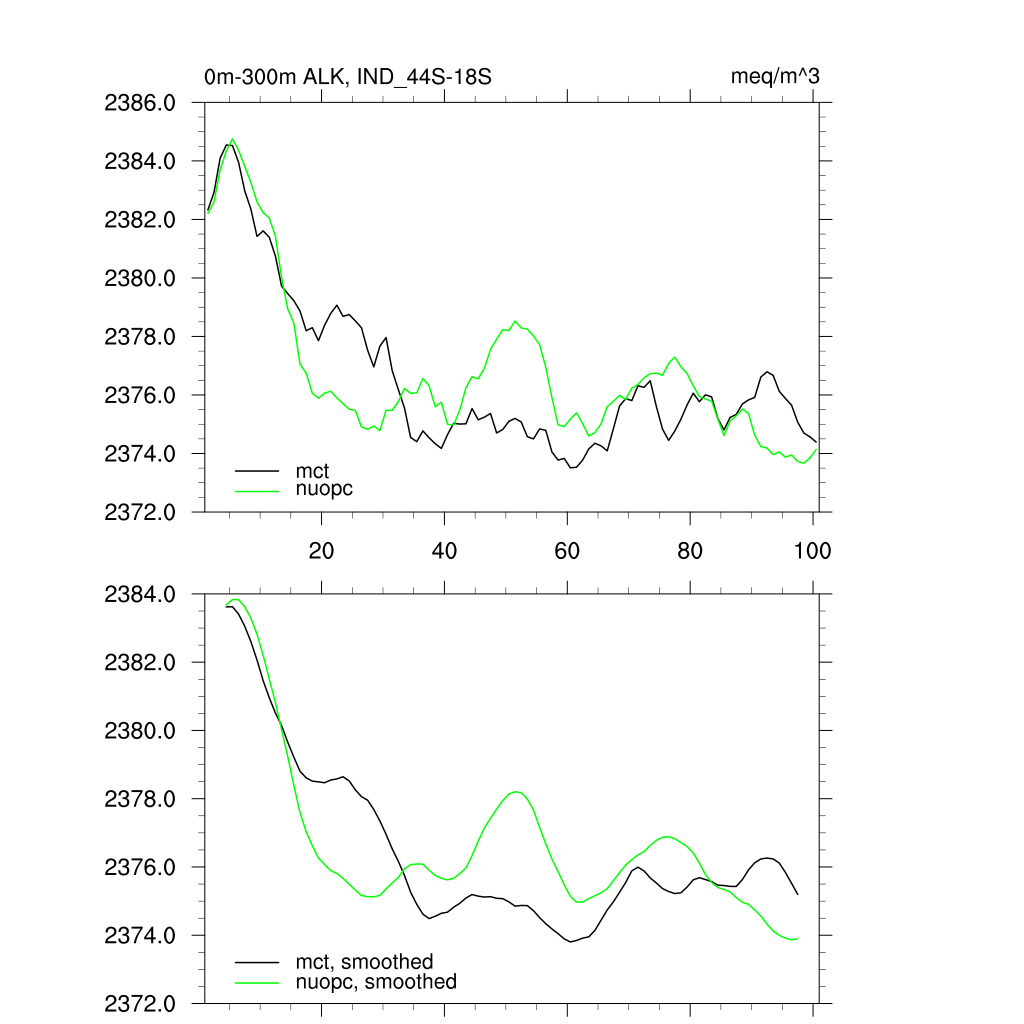 0m-300m ALK, IND_44S-18S

meq/m^3

2386.0
2384.0
2382.0
2380.0
2378.0
2376.0
2374.0
2372.0

mct
nuopc

20
40
60
80
100

2384.0
2382.0
2380.0
2378.0
2376.0
2374.0
2372.0

mct, smoothed
nuopc, smoothed